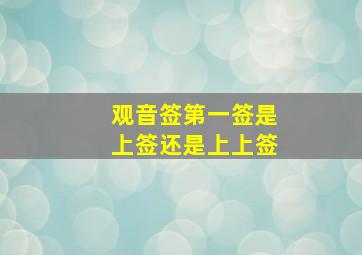 观音签第一签是
上签还是上上签